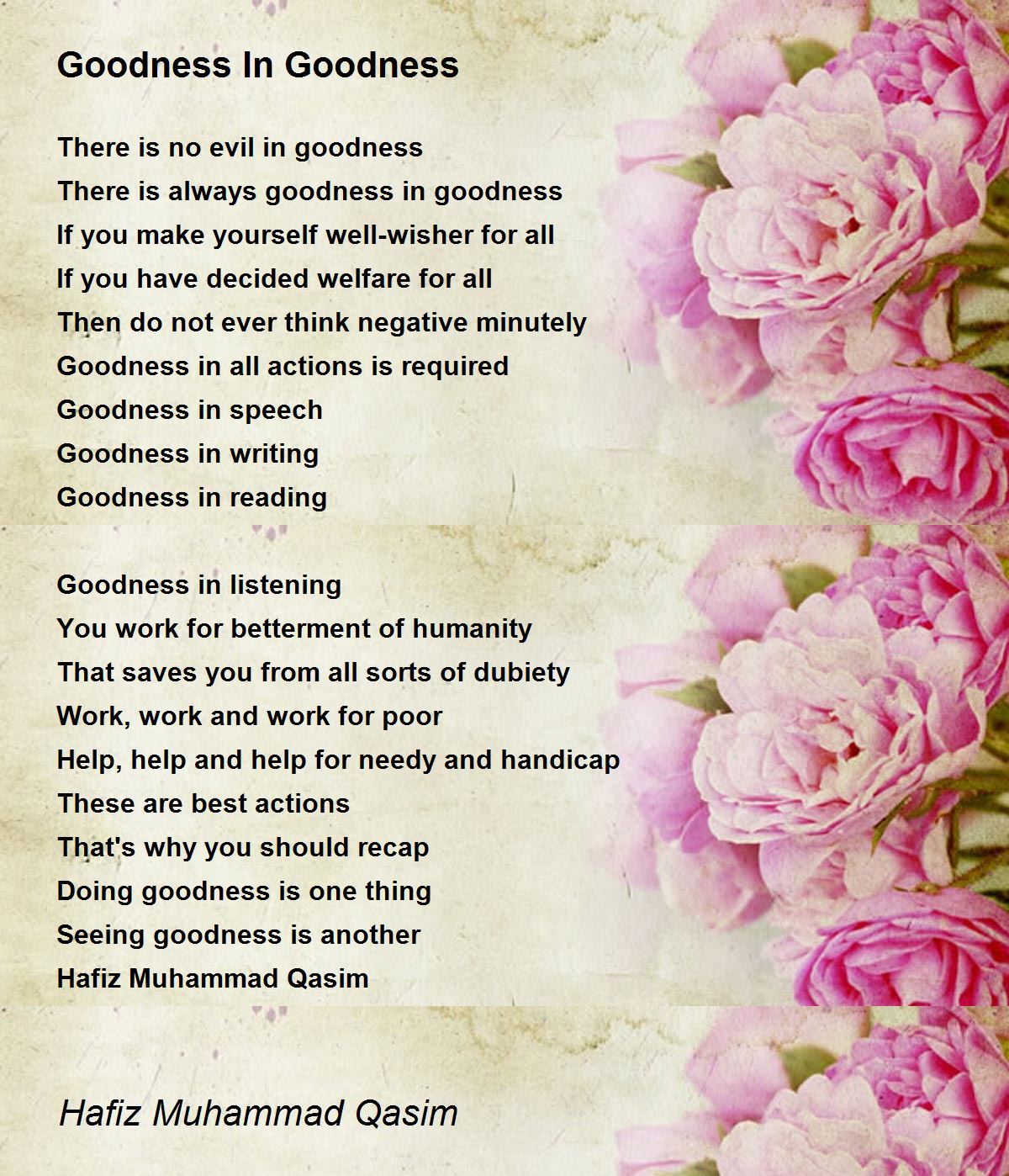 Goodness In Goodness

There is no evil in goodness
There is always goodness in goodness
If you make yourself well-wisher for all
If you have decided welfare for all
Then do not ever think negative minutely
Goodness in all actions is required
Goodness in speech
Goodness in writing
Goodness in reading

Goodness in listening
You work for betterment of humanity
That saves you from all sorts of dubiety
Work, work and work for poor
Help, help and help for needy and handicap
These are best actions
That's why you should recap
Doing goodness is one thing
Seeing goodness is another
Hafiz Muhammad Qasim

Hafiz Muhammad Qasim